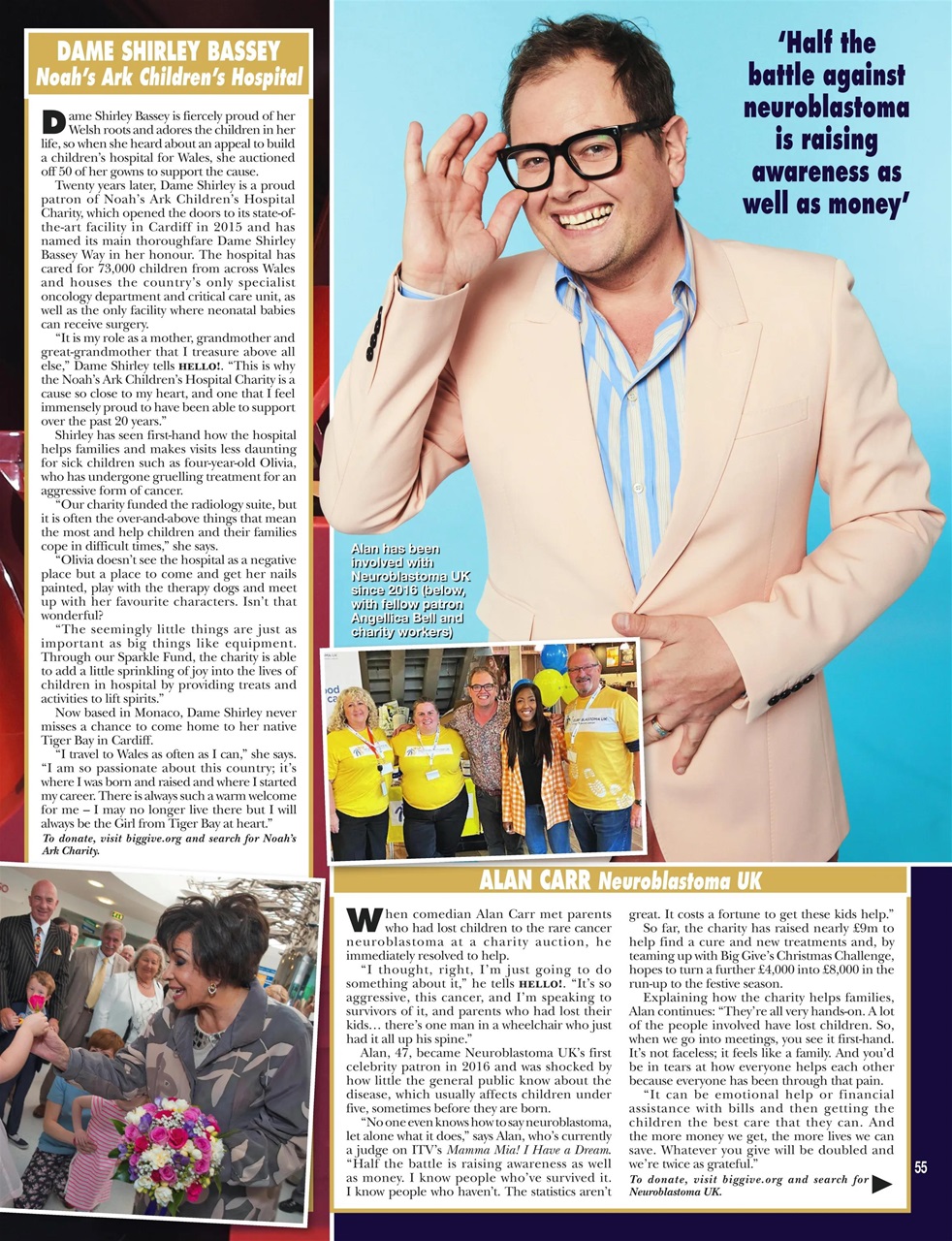 DAME SHIRLEY BASSEY
Noah's Ark Children's Hospital

Dame Shirley Bassey is fiercely proud of her Welsh roots and adores the children in her life, so when she heard about an appeal to build a children's hospital for Wales, she auctioned off 50 of her gowns to support the cause.

Twenty years later, Dame Shirley is a proud patron of Noah's Ark Children's Hospital Charity, which opened the doors to its state-of-the-art facility in Cardiff in 2015 and has named its main thoroughfare Dame Shirley Bassey Way in her honour. The hospital has cared for 73,000 children from across Wales and houses the country's only specialist oncology department and critical care unit, as well as the only facility where neonatal babies can receive surgery.

"It is my role as a mother, grandmother and great-grandmother that I treasure above all else," Dame Shirley tells HELLO!. "This is why the Noah's Ark Children's Hospital Charity is a cause so close to my heart, and one that I feel immensely proud to have been able to support over the past 20 years."

Shirley has seen first-hand how the hospital helps families and makes visits less daunting for sick children such as four-year-old Olivia, who has undergone gruelling treatment for an aggressive form of cancer.

"Our charity funded the radiology suite, but it is often the over-and-above things that mean the most and help children and their families cope in difficult times," she says.

"Olivia doesn't see the hospital as a negative place but a place to come and get her nails painted, play with the therapy dogs and meet up with her favourite characters. Isn't that wonderful?

"The seemingly little things are just as important as big things like equipment. Through our Sparkle Fund, the charity is able to add a little sprinkling of joy into the lives of children in hospital by providing treats and activities to lift spirits."

Now based in Monaco, Dame Shirley never misses a chance to come home to her native Tiger Bay in Cardiff.

"I travel to Wales as often as I can," she says. "I am so passionate about this country; it's where I was born and raised and where I started my career. There is always such a warm welcome for me – I may no longer live there but I will always be the Girl from Tiger Bay at heart."

To donate, visit biggive.org and search for Noah's Ark Charity.

'Half the battle against neuroblastoma is raising awareness as well as money'

Alan has been involved with Neuroblastoma UK since 2016 (below, with fellow patron Angellica Bell and charity workers)

ALAN CARR Neuroblastoma UK

When comedian Alan Carr met parents who had lost children to the rare cancer neuroblastoma at a charity auction, he immediately resolved to help.

"I thought, right, I'm just going to do something about it," he tells HELLO!. "It's so aggressive, this cancer, and I'm speaking to survivors of it, and parents who had lost their kids… there's one man in a wheelchair who just had it all up his spine."

Alan, 47, became Neuroblastoma UK's first celebrity patron in 2016 and was shocked by how little the general public know about the disease, which usually affects children under five, sometimes before they are born.

"No one even knows how to say neuroblastoma, let alone what it does," says Alan, who's currently a judge on ITV's Mamma Mia! I Have a Dream. "Half the battle is raising awareness as well as money. I know people who've survived it. I know people who haven't. The statistics aren't great. It costs a fortune to get these kids help."

So far, the charity has raised nearly £9m to help find a cure and new treatments and, by teaming up with Big Give's Christmas Challenge, hopes to turn a further £4,000 into £8,000 in the run-up to the festive season.

Explaining how the charity helps families, Alan continues: "They're all very hands-on. A lot of the people involved have lost children. So, when we go into meetings, you see it first-hand. It's not faceless; it feels like a family. And you'd be in tears at how everyone helps each other because everyone has been through that pain.

"It can be emotional help or financial assistance with bills and then getting the children the best care that they can. And the more money we get, the more lives we can save. Whatever you give will be doubled and we're twice as grateful."

To donate, visit biggive.org and search for Neuroblastoma UK.

55